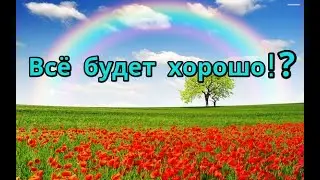 Всё будет хорошо!?